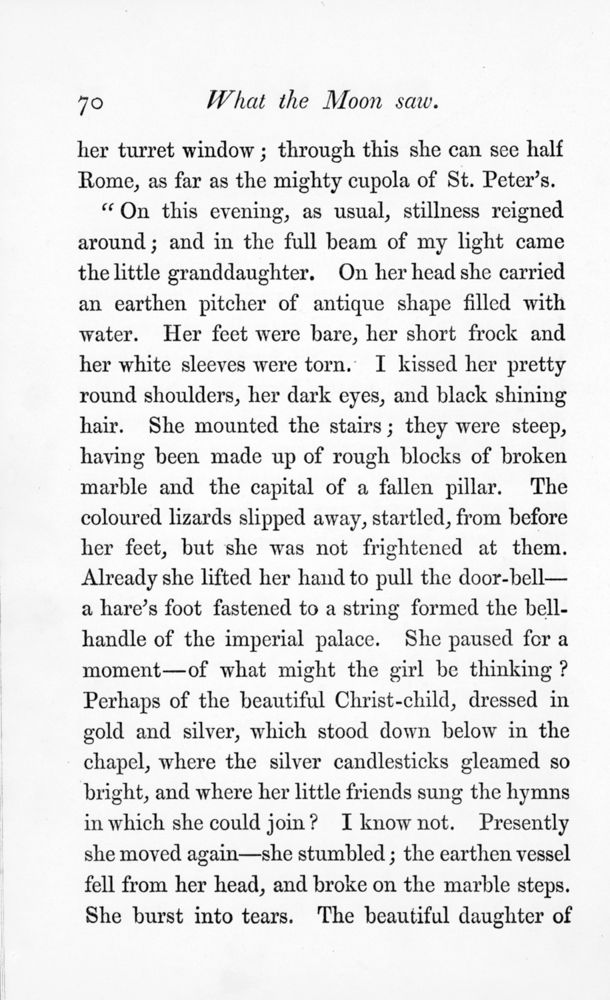 70 What the Moon saw.

her turret window; through this she can see half Rome, as far as the mighty cupola of St. Peter's.

"On this evening, as usual, stillness reigned around; and in the full beam of my light came the little granddaughter. On her head she carried an earthen pitcher of antique shape filled with water. Her feet were bare, her short frock and her white sleeves were torn. I kissed her pretty round shoulders, her dark eyes, and black shining hair. She mounted the stairs; they were steep, having been made up of rough blocks of broken marble and the capital of a fallen pillar. The coloured lizards slipped away, startled, from before her feet, but she was not frightened at them. Already she lifted her hand to pull the door-bell—a hare's foot fastened to a string formed the bell-handle of the imperial palace. She paused for a moment—of what might the girl be thinking? Perhaps of the beautiful Christ-child, dressed in gold and silver, which stood down below in the chapel, where the silver candlesticks gleamed so bright, and where her little friends sung the hymns in which she could join? I know not. Presently she moved again—she stumbled; the earthen vessel fell from her head, and broke on the marble steps. She burst into tears. The beautiful daughter of